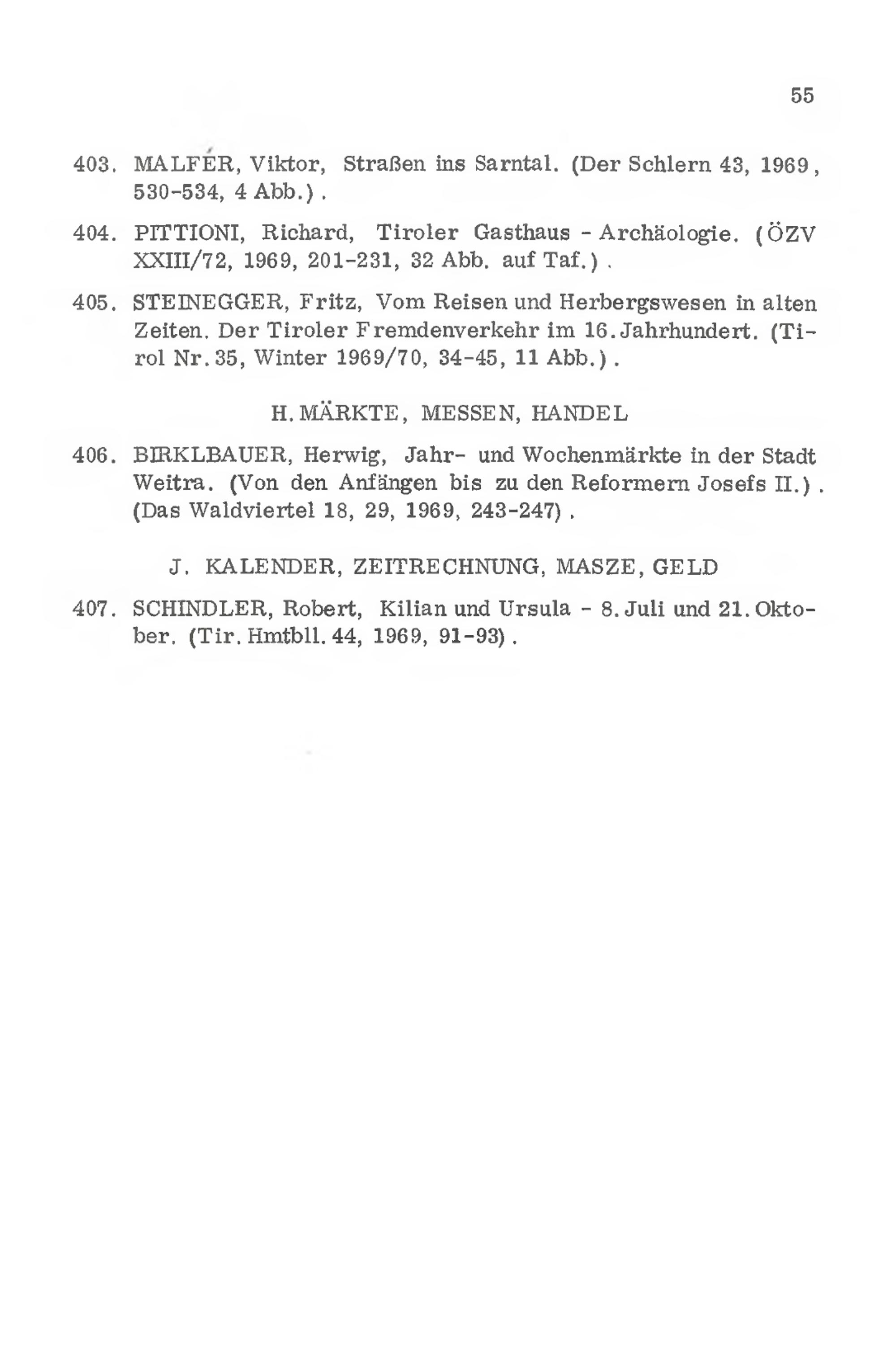 55

403. MALFÉR, Viktor, Straßen ins Sarntal. (Der Schlern 43, 1969, 530-534, 4 Abb.).

404. PITTIONI, Richard, Tiroler Gasthaus - Archäologie. (ÖZV XXIII/72, 1969, 201-231, 32 Abb. auf Taf.).

405. STEINEGGER, Fritz, Vom Reisen und Herbergswesen in alten Zeiten. Der Tiroler Fremdenverkehr im 16. Jahrhundert. (Tirol Nr. 35, Winter 1969/70, 34-45, 11 Abb.).

H. MÄRKTE, MESSEN, HANDEL

406. BIRKLBAUER, Herwig, Jahr- und Wochenmärkte in der Stadt Weitra. (Von den Anfängen bis zu den Reformern Josefs II.). (Das Waldviertel 18, 29, 1969, 243-247).

J. KALENDER, ZEITRECHNUNG, MASZE, GELD

407. SCHINDLER, Robert, Kilian und Ursula - 8. Juli und 21. Oktober. (Tir. Hmtbll. 44, 1969, 91-93).